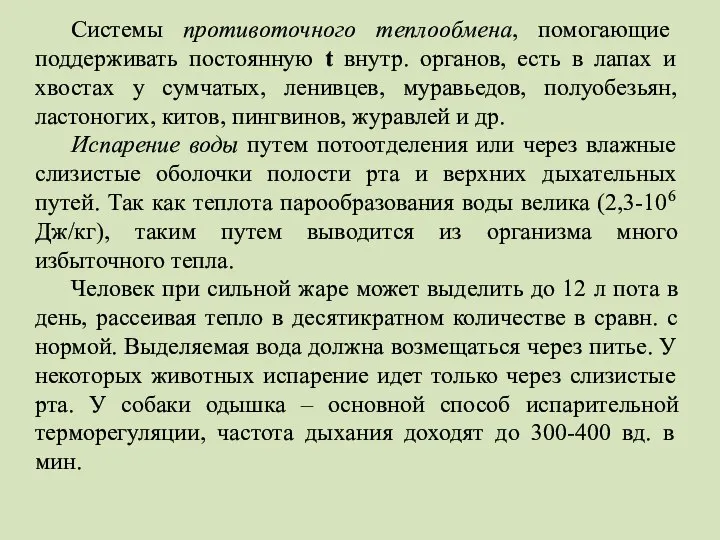 Системы противоточного теплообмена, помогающие поддерживать постоянную t внутр. органов, есть в лапах и хвостах у сумчатых, ленивцев, муравьедов, полуобезьян, ластоногих, китов, пингвинов, журавлей и др.

Испарение воды путем потоотделения или через влажные слизистые оболочки полости рта и верхних дыхательных путей. Так как теплота парообразования воды велика (2,3-$10^6$ Дж/кг), таким путем выводится из организма много избыточного тепла.

Человек при сильной жаре может выделить до 12 л пота в день, рассеивая тепло в десятикратном количестве в сравн. с нормой. Выделяемая вода должна возмещаться через питье. У некоторых животных испарение идет только через слизистые рта. У собаки одышка – основной способ испарительной терморегуляции, частота дыхания доходят до 300-400 вд. в мин.